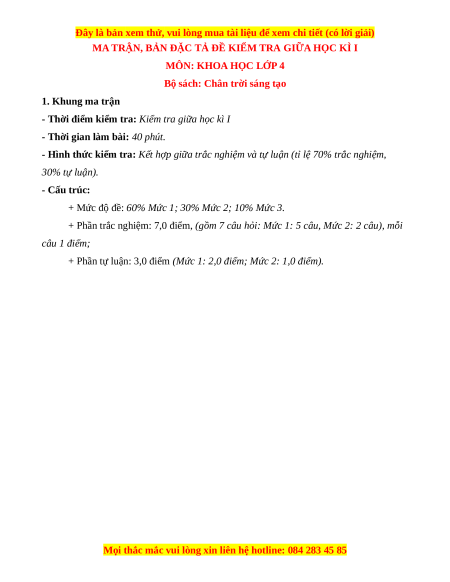 Đây là bản xem thử, vui lòng mua tài liệu để xem chi tiết (có lời giải)
MA TRẬN, BẢN ĐẶC TẢ ĐỀ KIỂM TRA GIỮA HỌC KÌ I
MÔN: KHOA HỌC LỚP 4
Bộ sách: Chân trời sáng tạo

1. Khung ma trận
- Thời điểm kiểm tra: Kiểm tra giữa học kì I
- Thời gian làm bài: 40 phút.
- Hình thức kiểm tra: Kết hợp giữa trắc nghiệm và tự luận (tỉ lệ 70% trắc nghiệm, 30% tự luận).
- Cấu trúc:
+ Mức độ đề: 60% Mức 1; 30% Mức 2; 10% Mức 3.
+ Phần trắc nghiệm: 7,0 điểm, (gồm 7 câu hỏi: Mức 1: 5 câu, Mức 2: 2 câu), mỗi câu 1 điểm;
+ Phần tự luận: 3,0 điểm (Mức 1: 2,0 điểm; Mức 2: 1,0 điểm).

Mọi thắc mắc vui lòng xin liên hệ hotline: 084 283 45 85